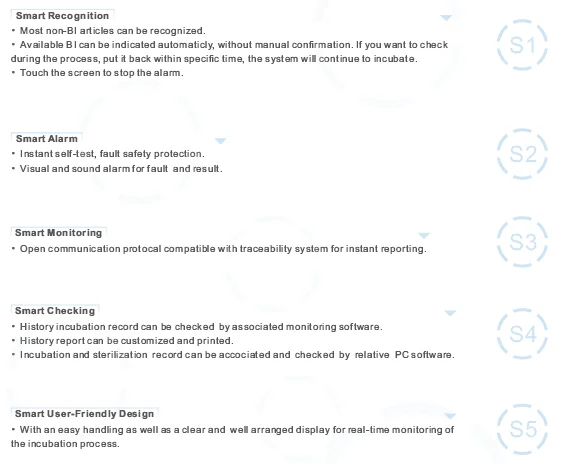 Smart Recognition
• Most non-BI articles can be recognized.
• Available BI can be indicated automaticly, without manual confirmation. If you want to check during the process, put it back within specific time, the system will continue to incubate.
• Touch the screen to stop the alarm.

S1

Smart Alarm
• Instant self-test, fault safety protection.
• Visual and sound alarm for fault and result.

S2

Smart Monitoring
• Open communication protocal compatible with traceability system for instant reporting.

S3

Smart Checking
• History incubation record can be checked by associated monitoring software.
• History report can be customized and printed.
• Incubation and sterilization record can be accociated and checked by relative PC software.

S4

Smart User-Friendly Design
• With an easy handling as well as a clear and well arranged display for real-time monitoring of the incubation process.

S5